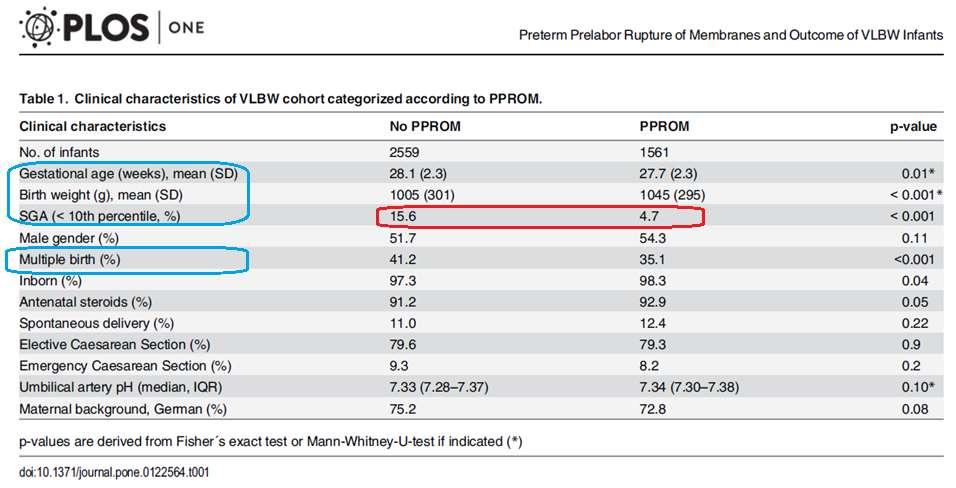 PLOS | ONE

Preterm Prelabor Rupture of Membranes and Outcome of VLBW Infants

Table 1. Clinical characteristics of VLBW cohort categorized according to PPROM.

| Clinical characteristics | No PPROM | PPROM | p-value |
|---|---|---|---|
| No. of infants | 2559 | 1561 | |
| Gestational age (weeks), mean (SD) | 28.1 (2.3) | 27.7 (2.3) | 0.01* |
| Birth weight (g), mean (SD) | 1005 (301) | 1045 (295) | < 0.001* |
| SGA (< 10th percentile, %) | 15.6 | 4.7 | < 0.001 |
| Male gender (%) | 51.7 | 54.3 | 0.11 |
| Multiple birth (%) | 41.2 | 35.1 | <0.001 |
| Inborn (%) | 97.3 | 98.3 | 0.04 |
| Antenatal steroids (%) | 91.2 | 92.9 | 0.05 |
| Spontaneous delivery (%) | 11.0 | 12.4 | 0.22 |
| Elective Caesarean Section (%) | 79.6 | 79.3 | 0.9 |
| Emergency Caesarean Section (%) | 9.3 | 8.2 | 0.2 |
| Umbilical artery pH (median, IQR) | 7.33 (7.28–7.37) | 7.34 (7.30–7.38) | 0.10* |
| Maternal background, German (%) | 75.2 | 72.8 | 0.08 |

p-values are derived from Fisher´s exact test or Mann-Whitney-U-test if indicated (*)

doi:10.1371/journal.pone.0122564.t001